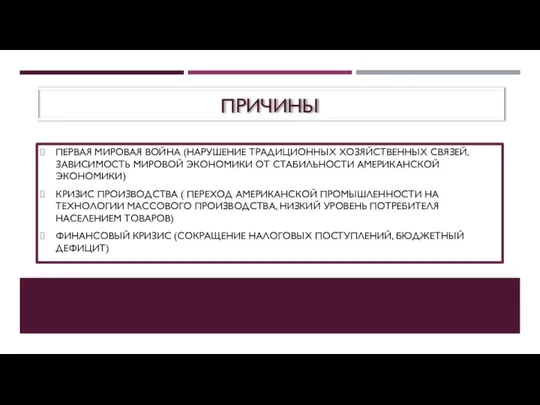 ПРИЧИНЫ

ПЕРВАЯ МИРОВАЯ ВОЙНА (НАРУШЕНИЕ ТРАДИЦИОННЫХ ХОЗЯЙСТВЕННЫХ СВЯЗЕЙ, ЗАВИСИМОСТЬ МИРОВОЙ ЭКОНОМИКИ ОТ СТАБИЛЬНОСТИ АМЕРИКАНСКОЙ ЭКОНОМИКИ)

КРИЗИС ПРОИЗВОДСТВА ( ПЕРЕХОД АМЕРИКАНСКОЙ ПРОМЫШЛЕННОСТИ НА ТЕХНОЛОГИИ МАССОВОГО ПРОИЗВОДСТВА, НИЗКИЙ УРОВЕНЬ ПОТРЕБИТЕЛЯ НАСЕЛЕНИЕМ ТОВАРОВ)

ФИНАНСОВЫЙ КРИЗИС (СОКРАЩЕНИЕ НАЛОГОВЫХ ПОСТУПЛЕНИЙ, БЮДЖЕТНЫЙ ДЕФИЦИТ)